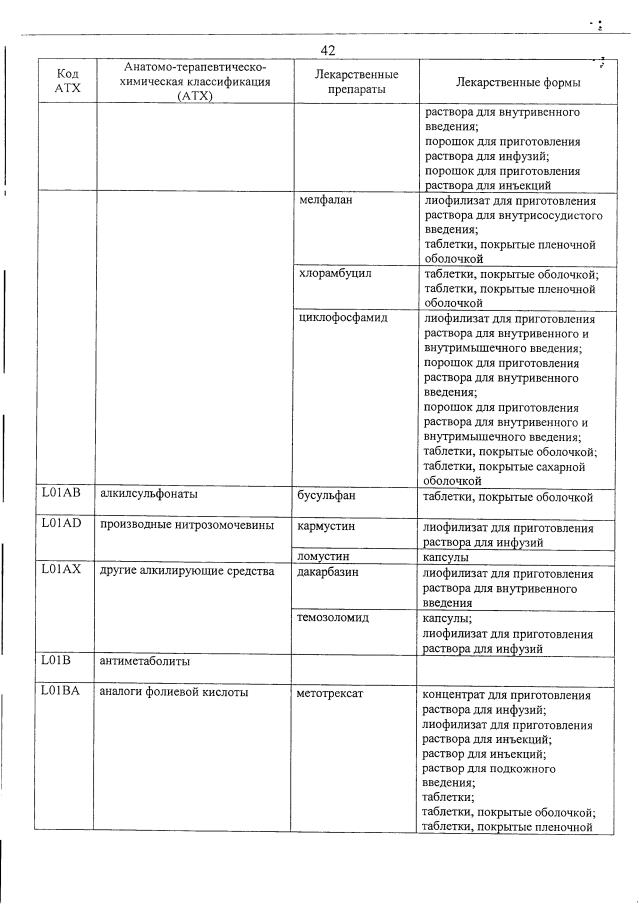 42

| Код АТХ | Анатомо-терапевтическо-химическая классификация (АТХ) | Лекарственные препараты | Лекарственные формы |
|---|---|---|---|
| | | | раствора для внутривенного введения; порошок для приготовления раствора для инфузий; порошок для приготовления раствора для инъекций |
| | | мелфалан | лиофилизат для приготовления раствора для внутрисосудистого введения; таблетки, покрытые пленочной оболочкой |
| | | хлорамбуцил | таблетки, покрытые оболочкой; таблетки, покрытые пленочной оболочкой |
| | | циклофосфамид | лиофилизат для приготовления раствора для внутривенного и внутримышечного введения; порошок для приготовления раствора для внутривенного введения; порошок для приготовления раствора для внутривенного и внутримышечного введения; таблетки, покрытые оболочкой; таблетки, покрытые сахарной оболочкой |
| L01AB | алкилсульфонаты | бусульфан | таблетки, покрытые оболочкой |
| L01AD | производные нитрозомочевины | кармустин | лиофилизат для приготовления раствора для инфузий |
| | | ломустин | капсулы |
| L01AX | другие алкилирующие средства | дакарбазин | лиофилизат для приготовления раствора для внутривенного введения |
| | | темозоломид | капсулы; лиофилизат для приготовления раствора для инфузий |
| L01B | антиметаболиты | | |
| L01BA | аналоги фолиевой кислоты | метотрексат | концентрат для приготовления раствора для инфузий; лиофилизат для приготовления раствора для инъекций; раствор для инъекций; раствор для подкожного введения; таблетки; таблетки, покрытые оболочкой; таблетки, покрытые пленочной |